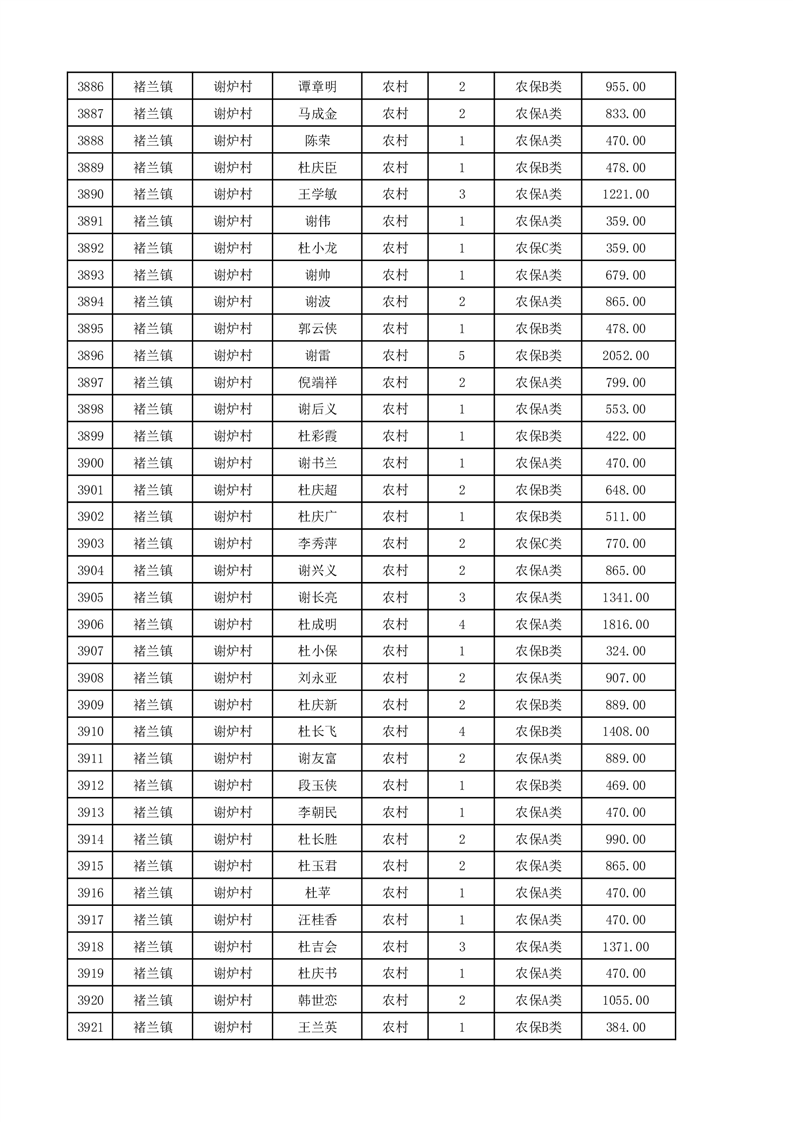 | 3886 | 褚兰镇 | 谢炉村 | 谭章明 | 农村 | 2 | 农保B类 | 955.00 |
|---|---|---|---|---|---|---|---|
| 3887 | 褚兰镇 | 谢炉村 | 马成金 | 农村 | 2 | 农保A类 | 833.00 |
| 3888 | 褚兰镇 | 谢炉村 | 陈荣 | 农村 | 1 | 农保A类 | 470.00 |
| 3889 | 褚兰镇 | 谢炉村 | 杜庆臣 | 农村 | 1 | 农保B类 | 478.00 |
| 3890 | 褚兰镇 | 谢炉村 | 王学敏 | 农村 | 3 | 农保A类 | 1221.00 |
| 3891 | 褚兰镇 | 谢炉村 | 谢伟 | 农村 | 1 | 农保A类 | 359.00 |
| 3892 | 褚兰镇 | 谢炉村 | 杜小龙 | 农村 | 1 | 农保C类 | 359.00 |
| 3893 | 褚兰镇 | 谢炉村 | 谢帅 | 农村 | 1 | 农保A类 | 679.00 |
| 3894 | 褚兰镇 | 谢炉村 | 谢波 | 农村 | 2 | 农保A类 | 865.00 |
| 3895 | 褚兰镇 | 谢炉村 | 郭云侠 | 农村 | 1 | 农保B类 | 478.00 |
| 3896 | 褚兰镇 | 谢炉村 | 谢雷 | 农村 | 5 | 农保B类 | 2052.00 |
| 3897 | 褚兰镇 | 谢炉村 | 倪端祥 | 农村 | 2 | 农保A类 | 799.00 |
| 3898 | 褚兰镇 | 谢炉村 | 谢后义 | 农村 | 1 | 农保A类 | 553.00 |
| 3899 | 褚兰镇 | 谢炉村 | 杜彩霞 | 农村 | 1 | 农保B类 | 422.00 |
| 3900 | 褚兰镇 | 谢炉村 | 谢书兰 | 农村 | 1 | 农保A类 | 470.00 |
| 3901 | 褚兰镇 | 谢炉村 | 杜庆超 | 农村 | 2 | 农保B类 | 648.00 |
| 3902 | 褚兰镇 | 谢炉村 | 杜庆广 | 农村 | 1 | 农保B类 | 511.00 |
| 3903 | 褚兰镇 | 谢炉村 | 李秀萍 | 农村 | 2 | 农保C类 | 770.00 |
| 3904 | 褚兰镇 | 谢炉村 | 谢兴义 | 农村 | 2 | 农保A类 | 865.00 |
| 3905 | 褚兰镇 | 谢炉村 | 谢长亮 | 农村 | 3 | 农保A类 | 1341.00 |
| 3906 | 褚兰镇 | 谢炉村 | 杜成明 | 农村 | 4 | 农保A类 | 1816.00 |
| 3907 | 褚兰镇 | 谢炉村 | 杜小保 | 农村 | 1 | 农保B类 | 324.00 |
| 3908 | 褚兰镇 | 谢炉村 | 刘永亚 | 农村 | 2 | 农保A类 | 907.00 |
| 3909 | 褚兰镇 | 谢炉村 | 杜庆新 | 农村 | 2 | 农保B类 | 889.00 |
| 3910 | 褚兰镇 | 谢炉村 | 杜长飞 | 农村 | 4 | 农保B类 | 1408.00 |
| 3911 | 褚兰镇 | 谢炉村 | 谢友富 | 农村 | 2 | 农保A类 | 889.00 |
| 3912 | 褚兰镇 | 谢炉村 | 段玉侠 | 农村 | 1 | 农保B类 | 469.00 |
| 3913 | 褚兰镇 | 谢炉村 | 李朝民 | 农村 | 1 | 农保A类 | 470.00 |
| 3914 | 褚兰镇 | 谢炉村 | 杜长胜 | 农村 | 2 | 农保A类 | 990.00 |
| 3915 | 褚兰镇 | 谢炉村 | 杜玉君 | 农村 | 2 | 农保A类 | 865.00 |
| 3916 | 褚兰镇 | 谢炉村 | 杜苹 | 农村 | 1 | 农保A类 | 470.00 |
| 3917 | 褚兰镇 | 谢炉村 | 汪桂香 | 农村 | 1 | 农保A类 | 470.00 |
| 3918 | 褚兰镇 | 谢炉村 | 杜吉会 | 农村 | 3 | 农保A类 | 1371.00 |
| 3919 | 褚兰镇 | 谢炉村 | 杜庆书 | 农村 | 1 | 农保A类 | 470.00 |
| 3920 | 褚兰镇 | 谢炉村 | 韩世恋 | 农村 | 2 | 农保A类 | 1055.00 |
| 3921 | 褚兰镇 | 谢炉村 | 王兰英 | 农村 | 1 | 农保B类 | 384.00 |